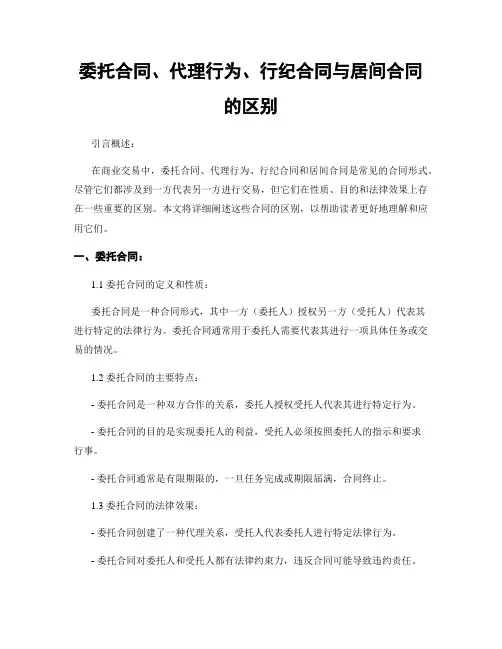 委托合同、代理行为、行纪合同与居间合同的区别

引言概述：

在商业交易中，委托合同、代理行为、行纪合同和居间合同是常见的合同形式。尽管它们都涉及到一方代表另一方进行交易，但它们在性质、目的和法律效果上存在一些重要的区别。本文将详细阐述这些合同的区别，以帮助读者更好地理解和应用它们。

一、委托合同：

1.1 委托合同的定义和性质：

委托合同是一种合同形式，其中一方（委托人）授权另一方（受托人）代表其进行特定的法律行为。委托合同通常用于委托人需要代表其进行一项具体任务或交易的情况。

1.2 委托合同的主要特点：

- 委托合同是一种双方合作的关系，委托人授权受托人代表其进行特定行为。

- 委托合同的目的是实现委托人的利益，受托人必须按照委托人的指示和要求行事。

- 委托合同通常是有限期限的，一旦任务完成或期限届满，合同终止。

1.3 委托合同的法律效果：

- 委托合同创建了一种代理关系，受托人代表委托人进行特定法律行为。

- 委托合同对委托人和受托人都有法律约束力，违反合同可能导致违约责任。